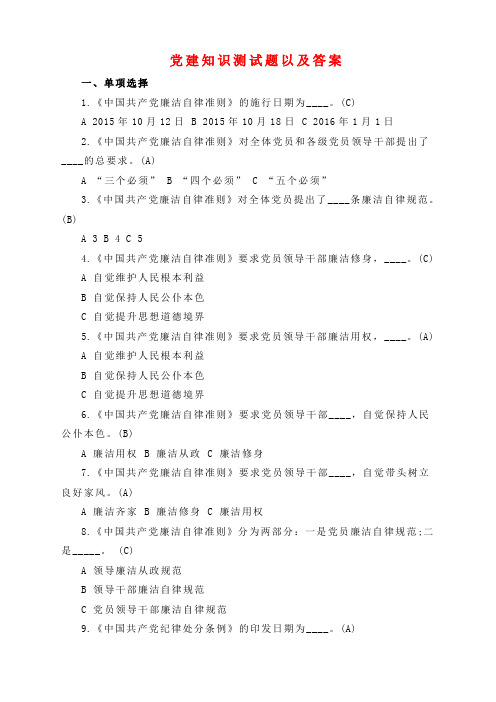 党建知识测试题以及答案

一、单项选择

1.《中国共产党廉洁自律准则》的施行日期为____。(C)

A 2015年10月12日 B 2015年10月18日 C 2016年1月1日

2.《中国共产党廉洁自律准则》对全体党员和各级党员领导干部提出了____的总要求。(A)

A “三个必须” B “四个必须” C “五个必须”

3.《中国共产党廉洁自律准则》对全体党员提出了____条廉洁自律规范。(B)

A 3 B 4 C 5

4.《中国共产党廉洁自律准则》要求党员领导干部廉洁修身，____。(C)

A 自觉维护人民根本利益

B 自觉保持人民公仆本色

C 自觉提升思想道德境界

5.《中国共产党廉洁自律准则》要求党员领导干部廉洁用权，____。(A)

A 自觉维护人民根本利益

B 自觉保持人民公仆本色

C 自觉提升思想道德境界

6.《中国共产党廉洁自律准则》要求党员领导干部____，自觉保持人民公仆本色。(B)

A 廉洁用权 B 廉洁从政 C 廉洁修身

7.《中国共产党廉洁自律准则》要求党员领导干部____，自觉带头树立良好家风。(A)

A 廉洁齐家 B 廉洁修身 C 廉洁用权

8.《中国共产党廉洁自律准则》分为两部分：一是党员廉洁自律规范;二是_____。 (C)

A 领导廉洁从政规范

B 领导干部廉洁自律规范

C 党员领导干部廉洁自律规范

9.《中国共产党纪律处分条例》的印发日期为____。(A)